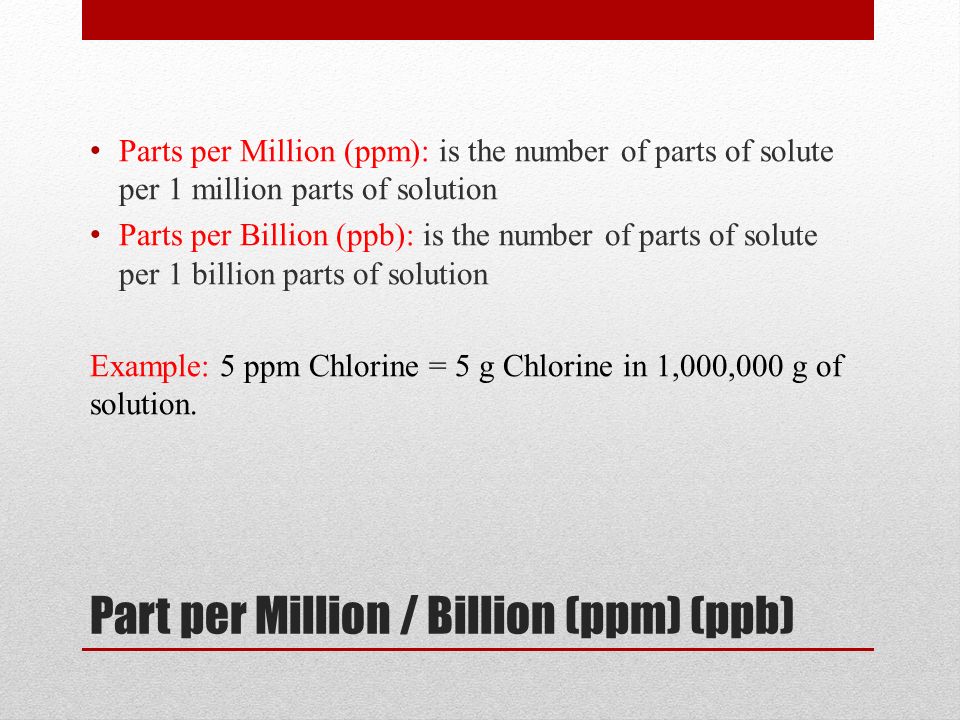 • Parts per Million (ppm): is the number of parts of solute per 1 million parts of solution

• Parts per Billion (ppb): is the number of parts of solute per 1 billion parts of solution

Example: 5 ppm Chlorine = 5 g Chlorine in 1,000,000 g of solution.

Part per Million / Billion (ppm) (ppb)